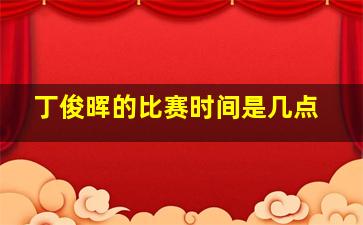 丁俊晖的比赛时间是几点